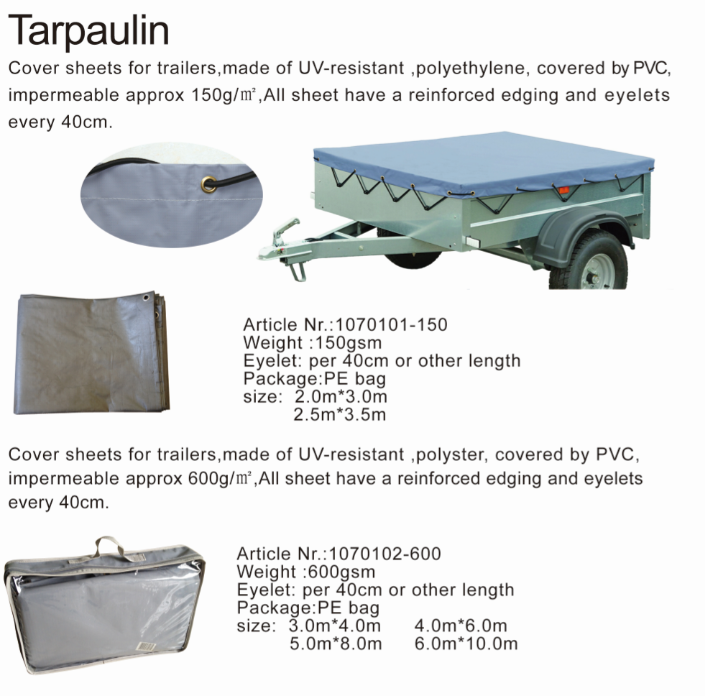 Tarpaulin

Cover sheets for trailers,made of UV-resistant ,polyethylene, covered by PVC, impermeable approx 150g/㎡,All sheet have a reinforced edging and eyelets every 40cm.

Article Nr.:1070101-150
Weight :150gsm
Eyelet: per 40cm or other length
Package:PE bag
size: 2.0m*3.0m
2.5m*3.5m

Cover sheets for trailers,made of UV-resistant ,polyster, covered by PVC, impermeable approx 600g/㎡,All sheet have a reinforced edging and eyelets every 40cm.

Article Nr.:1070102-600
Weight :600gsm
Eyelet: per 40cm or other length
Package:PE bag
size: 3.0m*4.0m 4.0m*6.0m
5.0m*8.0m 6.0m*10.0m